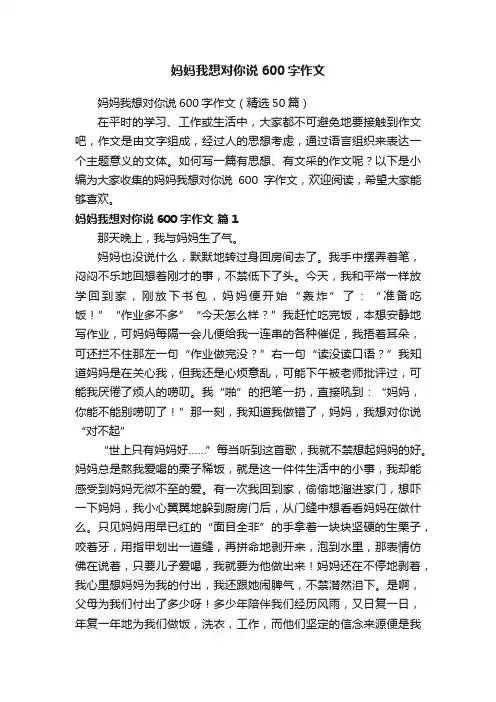 妈妈我想对你说 600 字作文

妈妈我想对你说 600 字作文（精选 50 篇）

在平时的学习、工作或生活中，大家都不可避免地要接触到作文吧，作文是由文字组成，经过人的思想考虑，通过语言组织来表达一个主题意义的文体。如何写一篇有思想、有文采的作文呢？以下是小编为大家收集的妈妈我想对你说 600 字作文，欢迎阅读，希望大家能够喜欢。

妈妈我想对你说 600 字作文 篇 1

那天晚上，我与妈妈生了气。

妈妈也没说什么，默默地转过身回房间去了。我手中摆弄着笔，闷闷不乐地回想着刚才的事，不禁低下了头。今天，我和平常一样放学回到家，刚放下书包，妈妈便开始“轰炸”了：“准备吃饭！”“作业多不多”“今天怎么样？”我赶忙吃完饭，本想安静地写作业，可妈妈每隔一会儿便给我一连串的各种催促，我捂着耳朵，可还拦不住那左一句“作业做完没？”右一句“读没读口语？”我知道妈妈是在关心我，但我还是心烦意乱，可能下午被老师批评过，可能我厌倦了烦人的唠叨。我“啪”的把笔一扔，直接吼到：“妈妈，你能不能别唠叨了！”那一刻，我知道我做错了，妈妈，我想对你说“对不起”

“世上只有妈妈好......”每当听到这首歌，我就不禁想起妈妈的好。妈妈总是熬我爱喝的栗子稀饭，就是这一件件生活中的小事，我却能感受到妈妈无微不至的爱。有一次我回到家，偷偷地溜进家门，想吓一下妈妈，我小心翼翼地躲到厨房门后，从门缝中想看看妈妈在做什么。只见妈妈用早已红的“面目全非”的手拿着一块块坚硬的生栗子，咬着牙，用指甲划出一道缝，再拼命地剥开来，泡到水里，那表情仿佛在说着，只要儿子爱喝，我就要为他做出来！妈妈还在不停地剥着，我心里想妈妈为我的付出，我还跟她闹脾气，不禁潸然泪下。是啊，父母为我们付出了多少呀！多少年陪伴我们经历风雨，又日复一日，年复一年地为我们做饭，洗衣，工作，而他们坚定的信念来源便是我